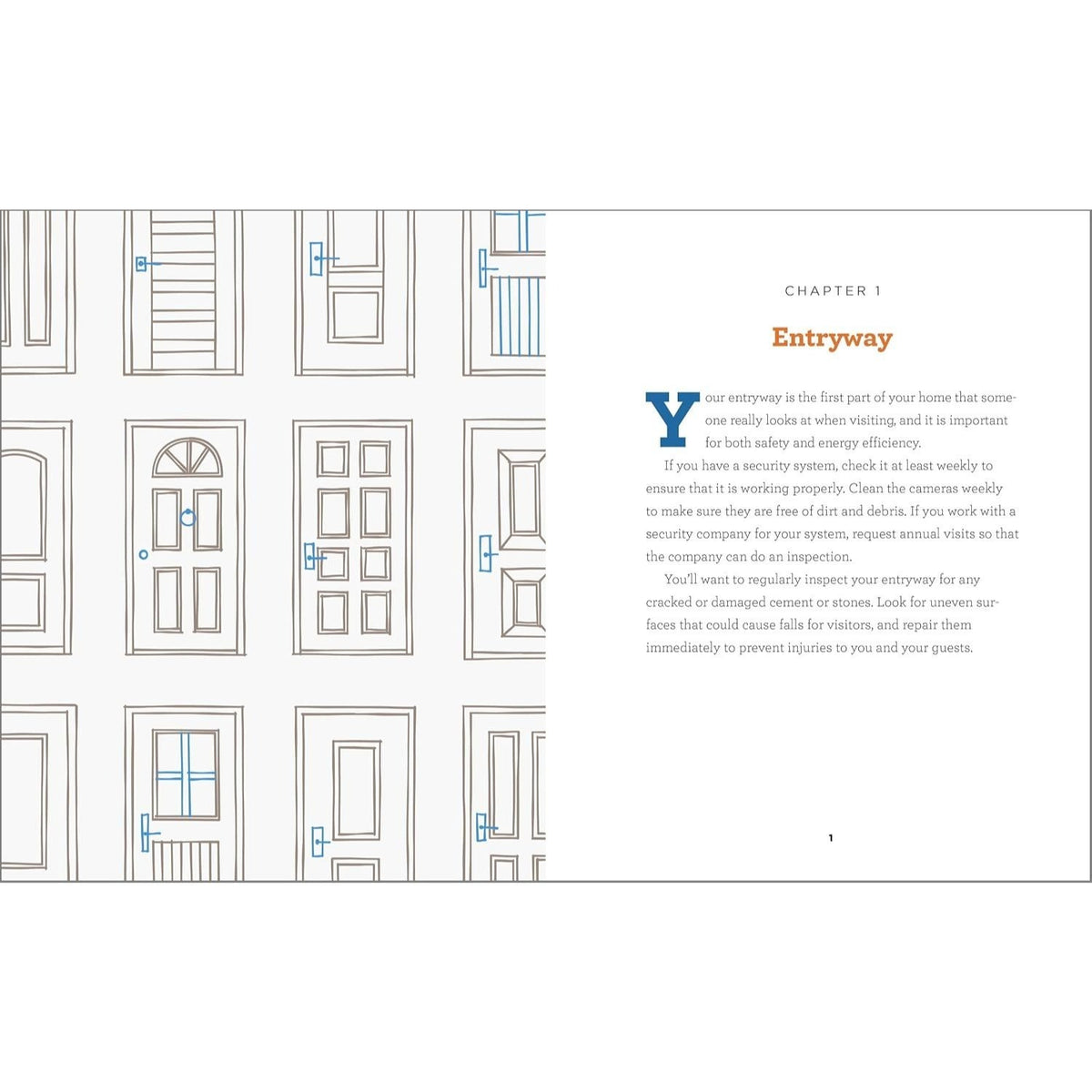 CHAPTER 1

Entryway

Your entryway is the first part of your home that someone really looks at when visiting, and it is important for both safety and energy efficiency.

If you have a security system, check it at least weekly to ensure that it is working properly. Clean the cameras weekly to make sure they are free of dirt and debris. If you work with a security company for your system, request annual visits so that the company can do an inspection.

You'll want to regularly inspect your entryway for any cracked or damaged cement or stones. Look for uneven surfaces that could cause falls for visitors, and repair them immediately to prevent injuries to you and your guests.

1